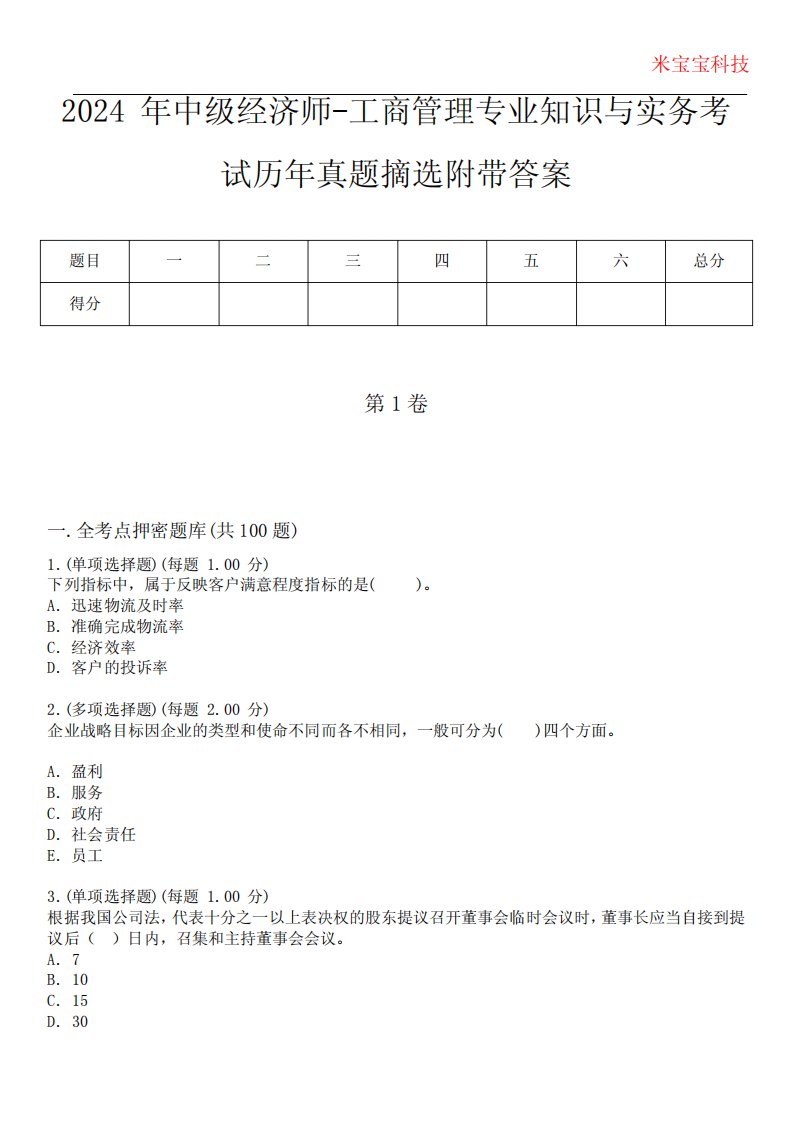 米宝宝科技

2024 年中级经济师-工商管理专业知识与实务考试历年真题摘选附带答案

| 题目 | 一 | 二 | 三 | 四 | 五 | 六 | 总分 |
|---|---|---|---|---|---|---|---|
| 得分 | | | | | | | |

第 1 卷

一.全考点押密题库(共 100 题)

1.(单项选择题)(每题 1.00 分)
下列指标中，属于反映客户满意程度指标的是(　　)。
A. 迅速物流及时率
B. 准确完成物流率
C. 经济效率
D. 客户的投诉率

2.(多项选择题)(每题 2.00 分)
企业战略目标因企业的类型和使命不同而各不相同，一般可分为(　　)四个方面。

A. 盈利
B. 服务
C. 政府
D. 社会责任
E. 员工

3.(单项选择题)(每题 1.00 分)
根据我国公司法，代表十分之一以上表决权的股东提议召开董事会临时会议时，董事长应当自接到提议后(　)日内，召集和主持董事会会议。
A. 7
B. 10
C. 15
D. 30